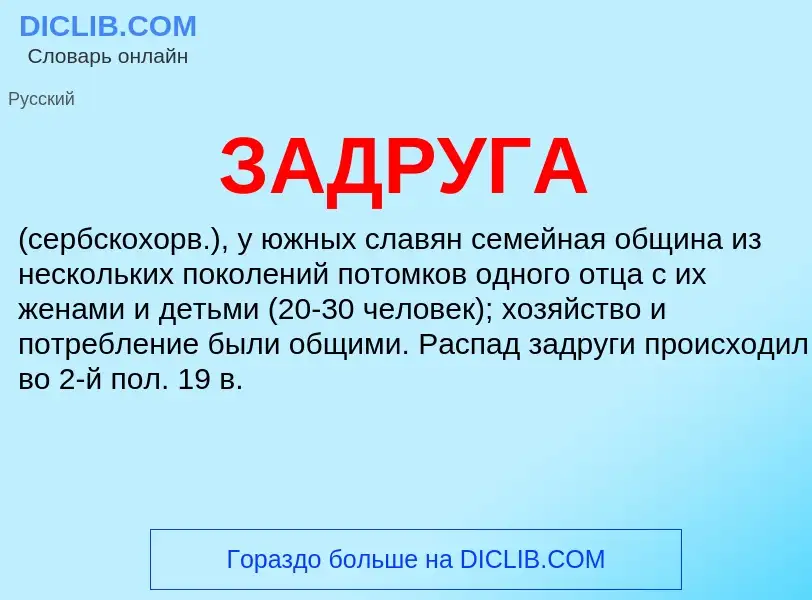 DICLIB.COM
Словарь онлайн

Русский

ЗАДРУГА

(сербскохорв.), у южных славян семейная община из нескольких поколений потомков одного отца с их женами и детьми (20-30 человек); хозяйство и потребление были общими. Распад задруги происходил во 2-й пол. 19 в.

Гораздо больше на DICLIB.COM